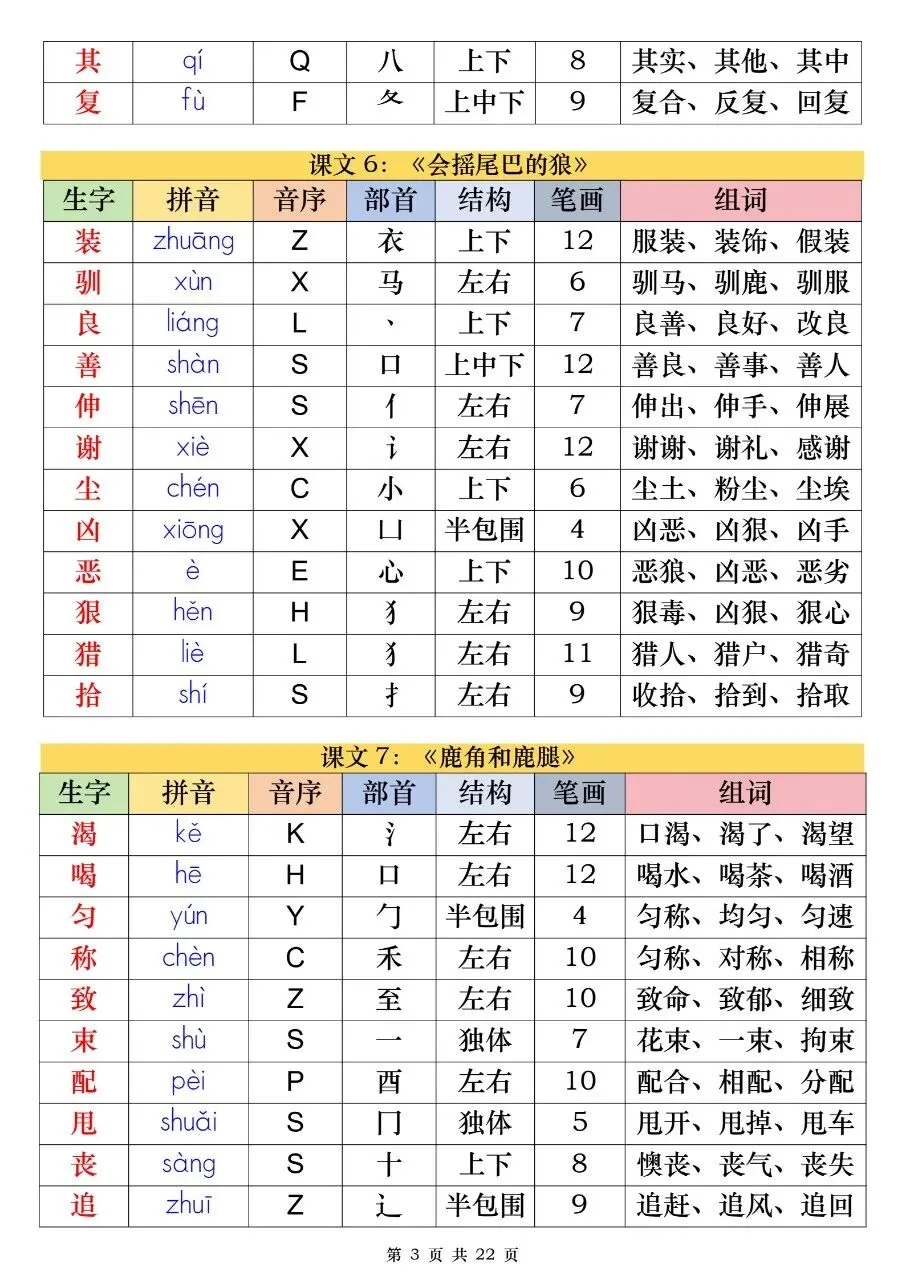 | 其 | qí | Q | 八 | 上下 | 8 | 其实、其他、其中 |
|---|---|---|---|---|---|---|
| 复 | fù | F | 夂 | 上中下 | 9 | 复合、反复、回复 |

课文 6：《会摇尾巴的狼》

| 生字 | 拼音 | 音序 | 部首 | 结构 | 笔画 | 组词 |
|---|---|---|---|---|---|---|
| 装 | zhuāng | Z | 衣 | 上下 | 12 | 服装、装饰、假装 |
| 驯 | xùn | X | 马 | 左右 | 6 | 驯马、驯鹿、驯服 |
| 良 | liáng | L | 丶 | 上下 | 7 | 良善、良好、改良 |
| 善 | shàn | S | 口 | 上中下 | 12 | 善良、善事、善人 |
| 伸 | shēn | S | 亻 | 左右 | 7 | 伸出、伸手、伸展 |
| 谢 | xiè | X | 讠 | 左右 | 12 | 谢谢、谢礼、感谢 |
| 尘 | chén | C | 小 | 上下 | 6 | 尘土、粉尘、尘埃 |
| 凶 | xiōng | X | 凵 | 半包围 | 4 | 凶恶、凶狠、凶手 |
| 恶 | è | E | 心 | 上下 | 10 | 恶狼、凶恶、恶劣 |
| 狠 | hěn | H | 犭 | 左右 | 9 | 狠毒、凶狠、狠心 |
| 猎 | liè | L | 犭 | 左右 | 11 | 猎人、猎户、猎奇 |
| 拾 | shí | S | 扌 | 左右 | 9 | 收拾、拾到、拾取 |

课文 7：《鹿角和鹿腿》

| 生字 | 拼音 | 音序 | 部首 | 结构 | 笔画 | 组词 |
|---|---|---|---|---|---|---|
| 渴 | kě | K | 氵 | 左右 | 12 | 口渴、渴了、渴望 |
| 喝 | hē | H | 口 | 左右 | 12 | 喝水、喝茶、喝酒 |
| 匀 | yún | Y | 勹 | 半包围 | 4 | 匀称、均匀、匀速 |
| 称 | chèn | C | 禾 | 左右 | 10 | 匀称、对称、相称 |
| 致 | zhì | Z | 至 | 左右 | 10 | 致命、致郁、细致 |
| 束 | shù | S | 一 | 独体 | 7 | 花束、一束、拘束 |
| 配 | pèi | P | 酉 | 左右 | 10 | 配合、相配、分配 |
| 甩 | shuǎi | S | 冂 | 独体 | 5 | 甩开、甩掉、甩车 |
| 丧 | sàng | S | 十 | 上下 | 8 | 懊丧、丧气、丧失 |
| 追 | zhuī | Z | 辶 | 半包围 | 9 | 追赶、追风、追回 |

第 3 页 共 22 页